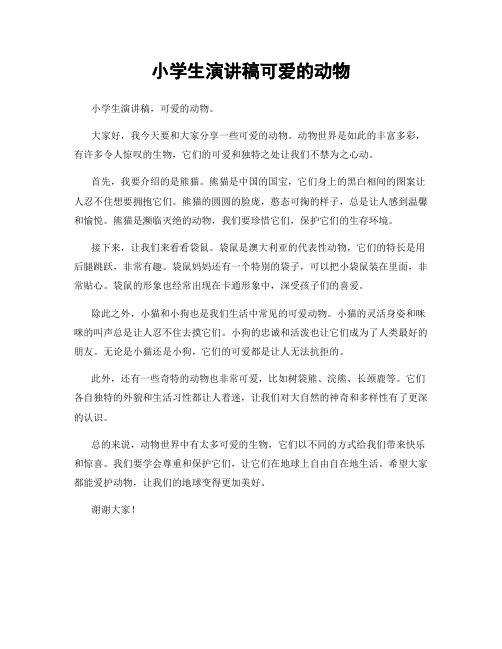 小学生演讲稿可爱的动物

小学生演讲稿，可爱的动物。

大家好，我今天要和大家分享一些可爱的动物。动物世界是如此的丰富多彩，有许多令人惊叹的生物，它们的可爱和独特之处让我们不禁为之心动。

首先，我要介绍的是熊猫。熊猫是中国的国宝，它们身上的黑白相间的图案让人忍不住想要拥抱它们。熊猫的圆圆的脸庞，憨态可掬的样子，总是让人感到温馨和愉悦。熊猫是濒临灭绝的动物，我们要珍惜它们，保护它们的生存环境。

接下来，让我们来看看袋鼠。袋鼠是澳大利亚的代表性动物，它们的特长是用后腿跳跃，非常有趣。袋鼠妈妈还有一个特别的袋子，可以把小袋鼠装在里面，非常贴心。袋鼠的形象也经常出现在卡通形象中，深受孩子们的喜爱。

除此之外，小猫和小狗也是我们生活中常见的可爱动物。小猫的灵活身姿和咪咪的叫声总是让人忍不住去摸它们。小狗的忠诚和活泼也让它们成为了人类最好的朋友。无论是小猫还是小狗，它们的可爱都是让人无法抗拒的。

此外，还有一些奇特的动物也非常可爱，比如树袋熊、浣熊、长颈鹿等。它们各自独特的外貌和生活习性都让人着迷，让我们对大自然的神奇和多样性有了更深的认识。

总的来说，动物世界中有太多可爱的生物，它们以不同的方式给我们带来快乐和惊喜。我们要学会尊重和保护它们，让它们在地球上自由自在地生活。希望大家都能爱护动物，让我们的地球变得更加美好。

谢谢大家！